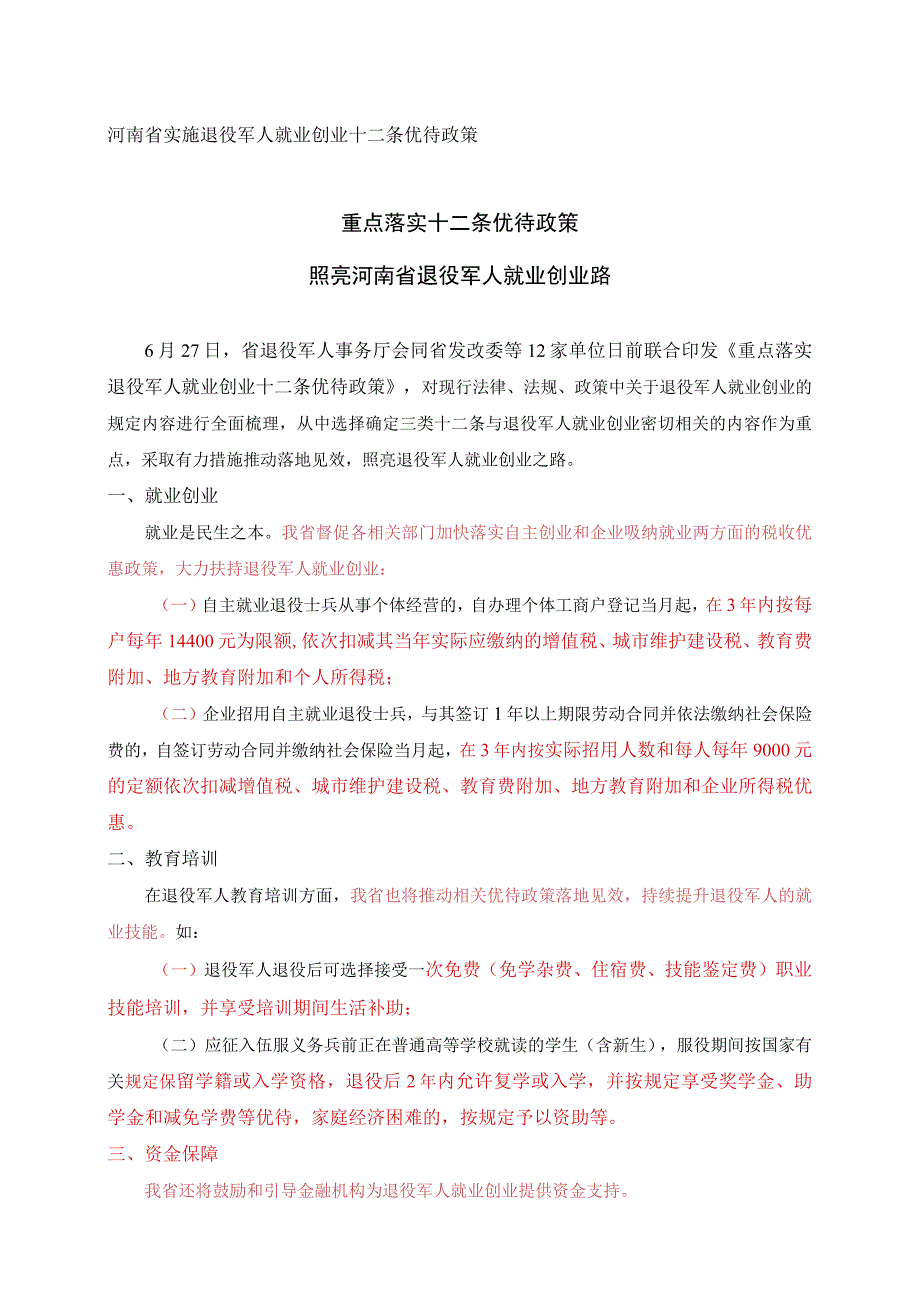 河南省实施退役军人就业创业十二条优待政策

重点落实十二条优待政策

照亮河南省退役军人就业创业路

6月27日，省退役军人事务厅会同省发改委等12家单位日前联合印发《重点落实退役军人就业创业十二条优待政策》，对现行法律、法规、政策中关于退役军人就业创业的规定内容进行全面梳理，从中选择确定三类十二条与退役军人就业创业密切相关的内容作为重点，采取有力措施推动落地见效，照亮退役军人就业创业之路。

一、就业创业

就业是民生之本。我省督促各相关部门加快落实自主创业和企业吸纳就业两方面的税收优惠政策，大力扶持退役军人就业创业：

（一）自主就业退役士兵从事个体经营的，自办理个体工商户登记当月起，在3年内按每户每年14400元为限额，依次扣减其当年实际应缴纳的增值税、城市维护建设税、教育费附加、地方教育附加和个人所得税；

（二）企业招用自主就业退役士兵，与其签订1年以上期限劳动合同并依法缴纳社会保险费的，自签订劳动合同并缴纳社会保险当月起，在3年内按实际招用人数和每人每年9000元的定额依次扣减增值税、城市维护建设税、教育费附加、地方教育附加和企业所得税优惠。

二、教育培训

在退役军人教育培训方面，我省也将推动相关优待政策落地见效，持续提升退役军人的就业技能。如：

（一）退役军人退役后可选择接受一次免费（免学杂费、住宿费、技能鉴定费）职业技能培训，并享受培训期间生活补助；

（二）应征入伍服义务兵前正在普通高等学校就读的学生（含新生），服役期间按国家有关规定保留学籍或入学资格，退役后2年内允许复学或入学，并按规定享受奖学金、助学金和减免学费等优待，家庭经济困难的，按规定予以资助等。

三、资金保障

我省还将鼓励和引导金融机构为退役军人就业创业提供资金支持。